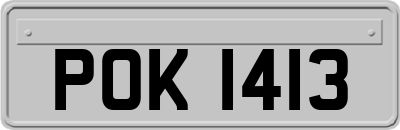 POK 1413